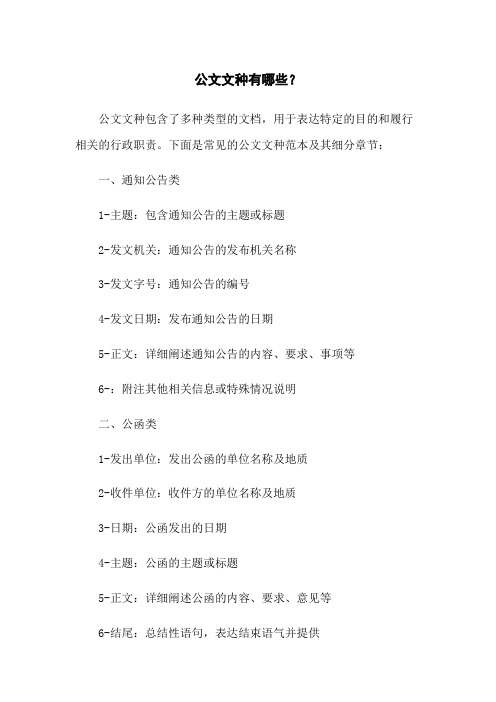 公文文种有哪些？

公文文种包含了多种类型的文档，用于表达特定的目的和履行相关的行政职责。下面是常见的公文文种范本及其细分章节：

一、通知公告类

1-主题：包含通知公告的主题或标题

2-发文机关：通知公告的发布机关名称

3-发文字号：通知公告的编号

4-发文日期：发布通知公告的日期

5-正文：详细阐述通知公告的内容、要求、事项等

6-：附注其他相关信息或特殊情况说明

二、公函类

1-发出单位：发出公函的单位名称及地质

2-收件单位：收件方的单位名称及地质

3-日期：公函发出的日期

4-主题：公函的主题或标题

5-正文：详细阐述公函的内容、要求、意见等

6-结尾：总结性语句，表达结束语气并提供